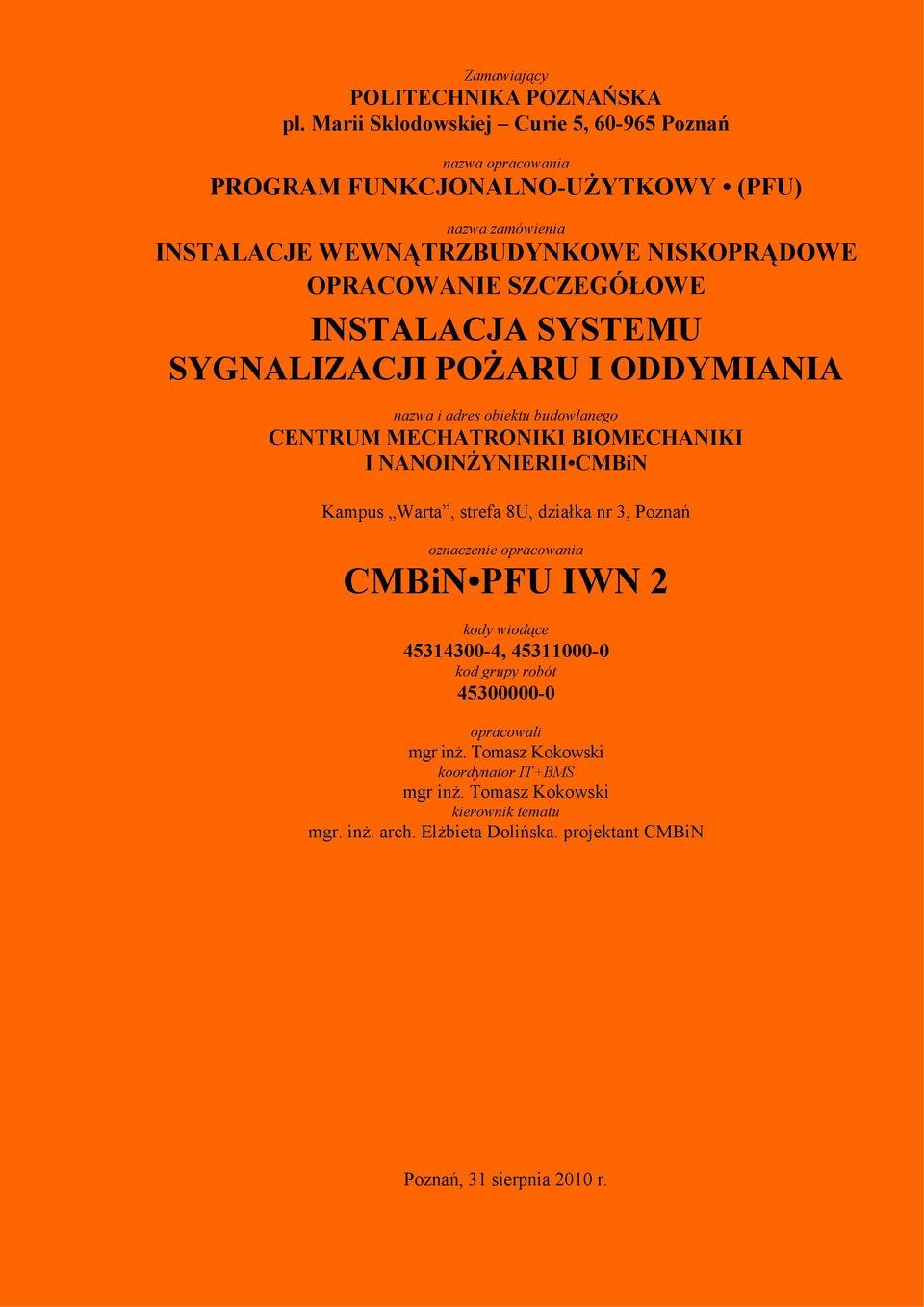 Zamawiający
POLITECHNIKA POZNAŃSKA
pl. Marii Skłodowskiej – Curie 5, 60-965 Poznań

nazwa opracowania
PROGRAM FUNKCJONALNO-UŻYTKOWY • (PFU)

nazwa zamówienia
INSTALACJE WEWNĄTRZBUDYNKOWE NISKOPRĄDOWE
OPRACOWANIE SZCZEGÓŁOWE
INSTALACJA SYSTEMU
SYGNALIZACJI POŻARU I ODDYMIANIA

nazwa i adres obiektu budowlanego
CENTRUM MECHATRONIKI BIOMECHANIKI
I NANOINŻYNIERII•CMBiN

Kampus „Warta”, strefa 8U, działka nr 3, Poznań

oznaczenie opracowania
CMBiN•PFU IWN 2

kody wiodące
45314300-4, 45311000-0
kod grupy robót
45300000-0

opracowali
mgr inż. Tomasz Kokowski
koordynator IT+BMS
mgr inż. Tomasz Kokowski
kierownik tematu
mgr. inż. arch. Elżbieta Dolińska. projektant CMBiN

Poznań, 31 sierpnia 2010 r.